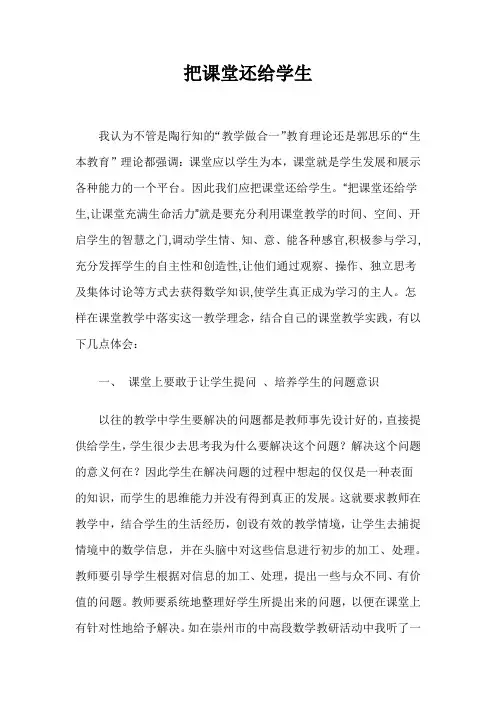 把课堂还给学生

我认为不管是陶行知的“教学做合一”教育理论还是郭思乐的“生本教育”理论都强调：课堂应以学生为本，课堂就是学生发展和展示各种能力的一个平台。因此我们应把课堂还给学生。“把课堂还给学生,让课堂充满生命活力”就是要充分利用课堂教学的时间、空间、开启学生的智慧之门,调动学生情、知、意、能各种感官,积极参与学习,充分发挥学生的自主性和创造性,让他们通过观察、操作、独立思考及集体讨论等方式去获得数学知识,使学生真正成为学习的主人。怎样在课堂教学中落实这一教学理念，结合自己的课堂教学实践，有以下几点体会：

一、 课堂上要敢于让学生提问 、培养学生的问题意识

以往的教学中学生要解决的问题都是教师事先设计好的，直接提供给学生，学生很少去思考我为什么要解决这个问题？解决这个问题的意义何在？因此学生在解决问题的过程中想起的仅仅是一种表面的知识，而学生的思维能力并没有得到真正的发展。这就要求教师在教学中，结合学生的生活经历，创设有效的教学情境，让学生去捕捉情境中的数学信息，并在头脑中对这些信息进行初步的加工、处理。教师要引导学生根据对信息的加工、处理，提出一些与众不同、有价值的问题。教师要系统地整理好学生所提出来的问题，以便在课堂上有针对性地给予解决。如在崇州市的中高段数学教研活动中我听了一